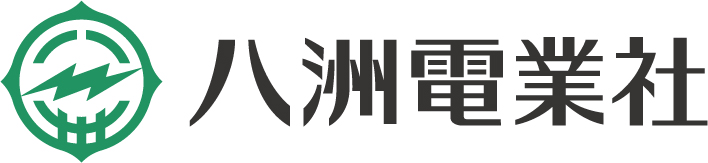 八洲電業社